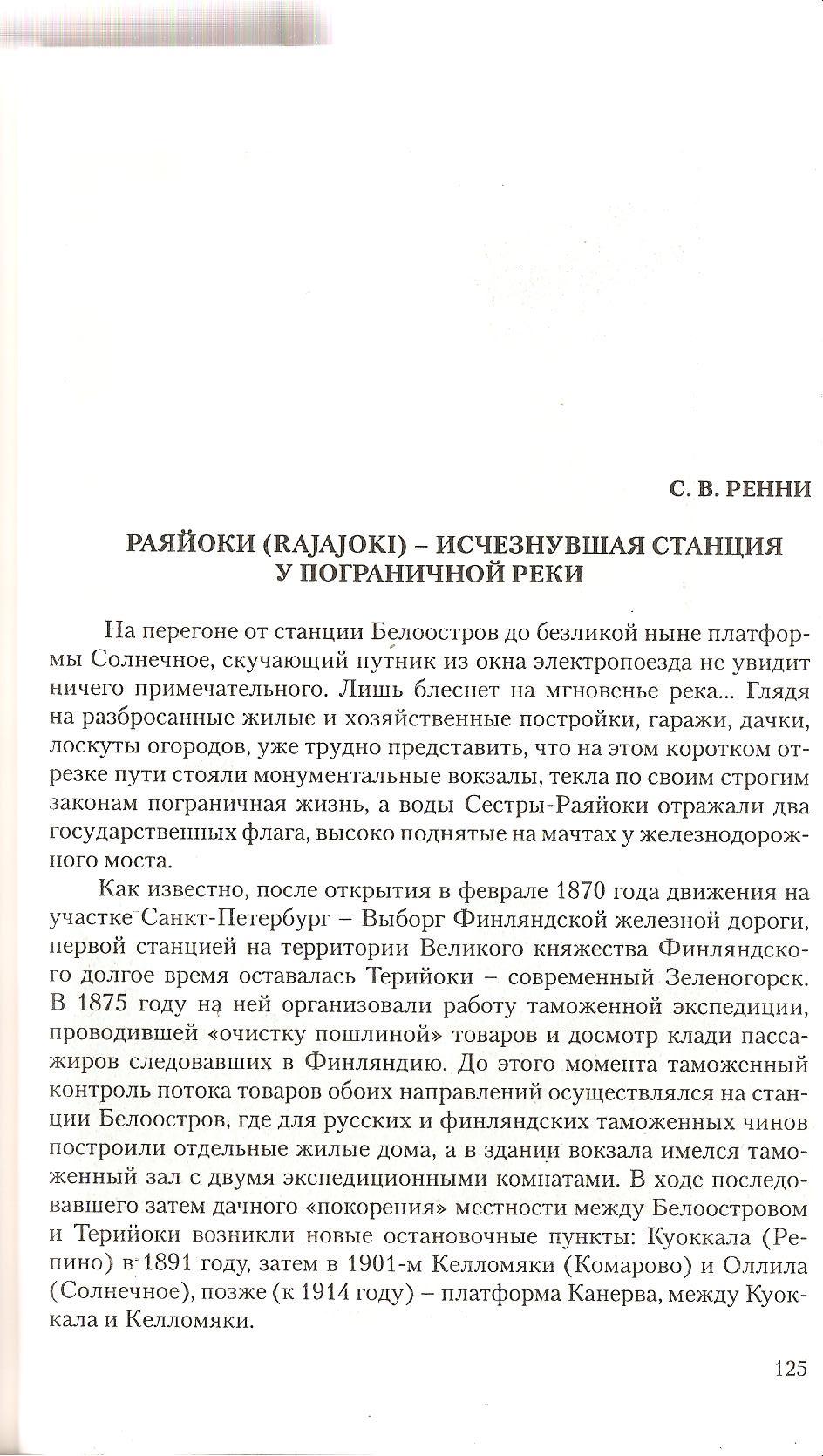 С. В. РЕННИ

РАЯЙОКИ (RAJAJOKI) – ИСЧЕЗНУВШАЯ СТАНЦИЯ У ПОГРАНИЧНОЙ РЕКИ

На перегоне от станции Белоостров до безликой ныне платформы Солнечное, скучающий путник из окна электропоезда не увидит ничего примечательного. Лишь блеснет на мгновенье река... Глядя на разбросанные жилые и хозяйственные постройки, гаражи, дачки, лоскуты огородов, уже трудно представить, что на этом коротком отрезке пути стояли монументальные вокзалы, текла по своим строгим законам пограничная жизнь, а воды Сестры-Раяйоки отражали два государственных флага, высоко поднятые на мачтах у железнодорожного моста.

Как известно, после открытия в феврале 1870 года движения на участке Санкт-Петербург – Выборг Финляндской железной дороги, первой станцией на территории Великого княжества Финляндского долгое время оставалась Терийоки – современный Зеленогорск. В 1875 году на ней организовали работу таможенной экспедиции, проводившей «очистку пошлиной» товаров и досмотр клади пассажиров следовавших в Финляндию. До этого момента таможенный контроль потока товаров обоих направлений осуществлялся на станции Белоостров, где для русских и финляндских таможенных чинов построили отдельные жилые дома, а в здании вокзала имелся таможенный зал с двумя экспедиционными комнатами. В ходе последовавшего затем дачного «покорения» местности между Белоостровом и Терийоки возникли новые остановочные пункты: Куоккала (Репино) в 1891 году, затем в 1901-м Келломяки (Комарово) и Оллила (Солнечное), позже (к 1914 году) – платформа Канерва, между Куоккала и Келломяки.

125